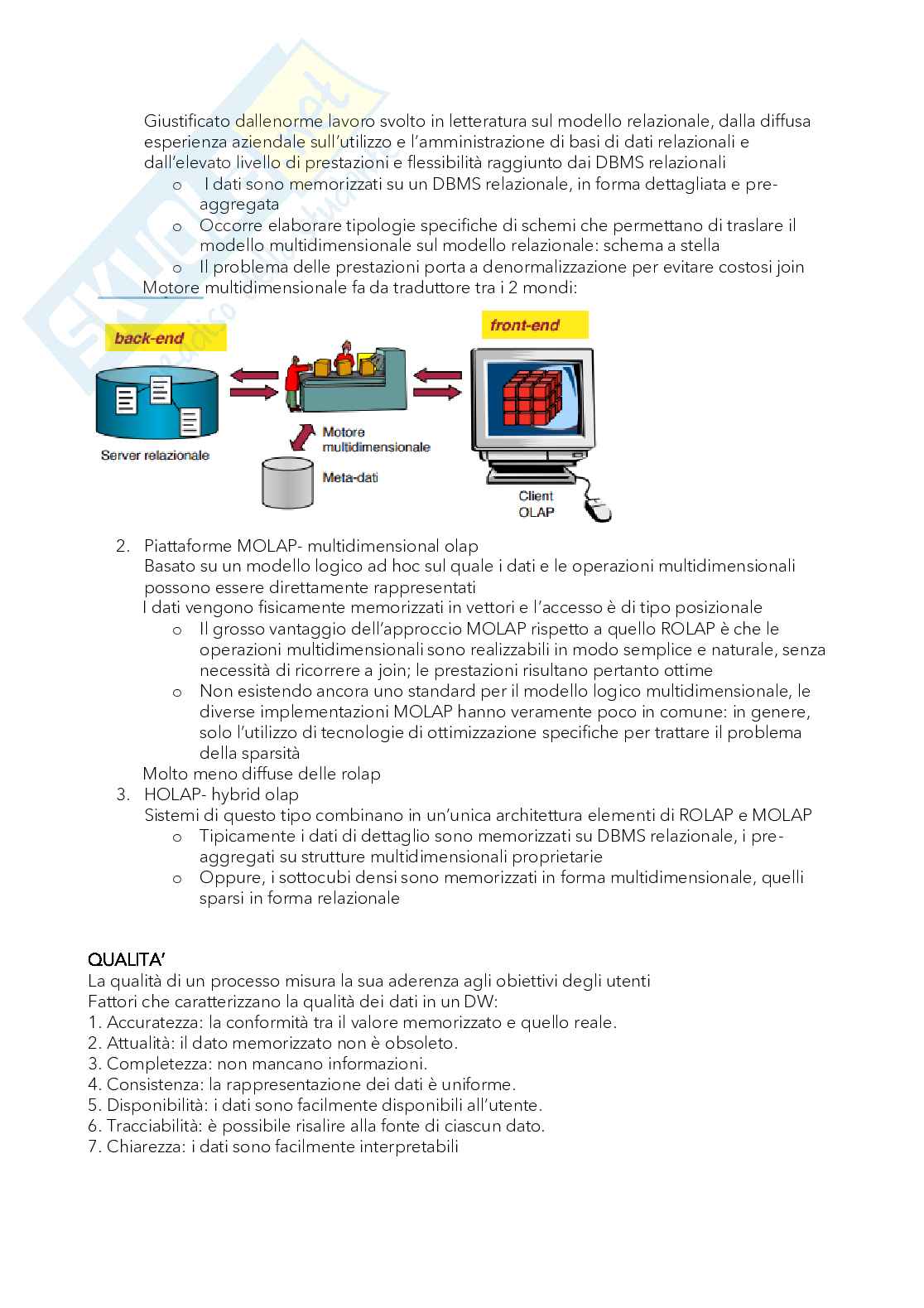 Giustificato dallenorme lavoro svolto in letteratura sul modello relazionale, dalla diffusa esperienza aziendale sull'utilizzo e l'amministrazione di basi di dati relazionali e dall'elevato livello di prestazioni e flessibilità raggiunto dai DBMS relazionali
o I dati sono memorizzati su un DBMS relazionale, in forma dettagliata e pre-aggregata
o Occorre elaborare tipologie specifiche di schemi che permettano di traslare il modello multidimensionale sul modello relazionale: schema a stella
o Il problema delle prestazioni porta a denormalizzazione per evitare costosi join
Motore multidimensionale fa da traduttore tra i 2 mondi:

back-end
front-end
Server relazionale
Motore multidimensionale
Meta-dati
Client OLAP

2. Piattaforme MOLAP- multidimensional olap
Basato su un modello logico ad hoc sul quale i dati e le operazioni multidimensionali possono essere direttamente rappresentati
I dati vengono fisicamente memorizzati in vettori e l'accesso è di tipo posizionale
o Il grosso vantaggio dell'approccio MOLAP rispetto a quello ROLAP è che le operazioni multidimensionali sono realizzabili in modo semplice e naturale, senza necessità di ricorrere a join; le prestazioni risultano pertanto ottime
o Non esistendo ancora uno standard per il modello logico multidimensionale, le diverse implementazioni MOLAP hanno veramente poco in comune: in genere, solo l'utilizzo di tecnologie di ottimizzazione specifiche per trattare il problema della sparsità
Molto meno diffuse delle rolap
3. HOLAP- hybrid olap
Sistemi di questo tipo combinano in un'unica architettura elementi di ROLAP e MOLAP
o Tipicamente i dati di dettaglio sono memorizzati su DBMS relazionale, i pre-aggregati su strutture multidimensionali proprietarie
o Oppure, i sottocubi densi sono memorizzati in forma multidimensionale, quelli sparsi in forma relazionale

QUALITA'
La qualità di un processo misura la sua aderenza agli obiettivi degli utenti
Fattori che caratterizzano la qualità dei dati in un DW:
1. Accuratezza: la conformità tra il valore memorizzato e quello reale.
2. Attualità: il dato memorizzato non è obsoleto.
3. Completezza: non mancano informazioni.
4. Consistenza: la rappresentazione dei dati è uniforme.
5. Disponibilità: i dati sono facilmente disponibili all'utente.
6. Tracciabilità: è possibile risalire alla fonte di ciascun dato.
7. Chiarezza: i dati sono facilmente interpretabili